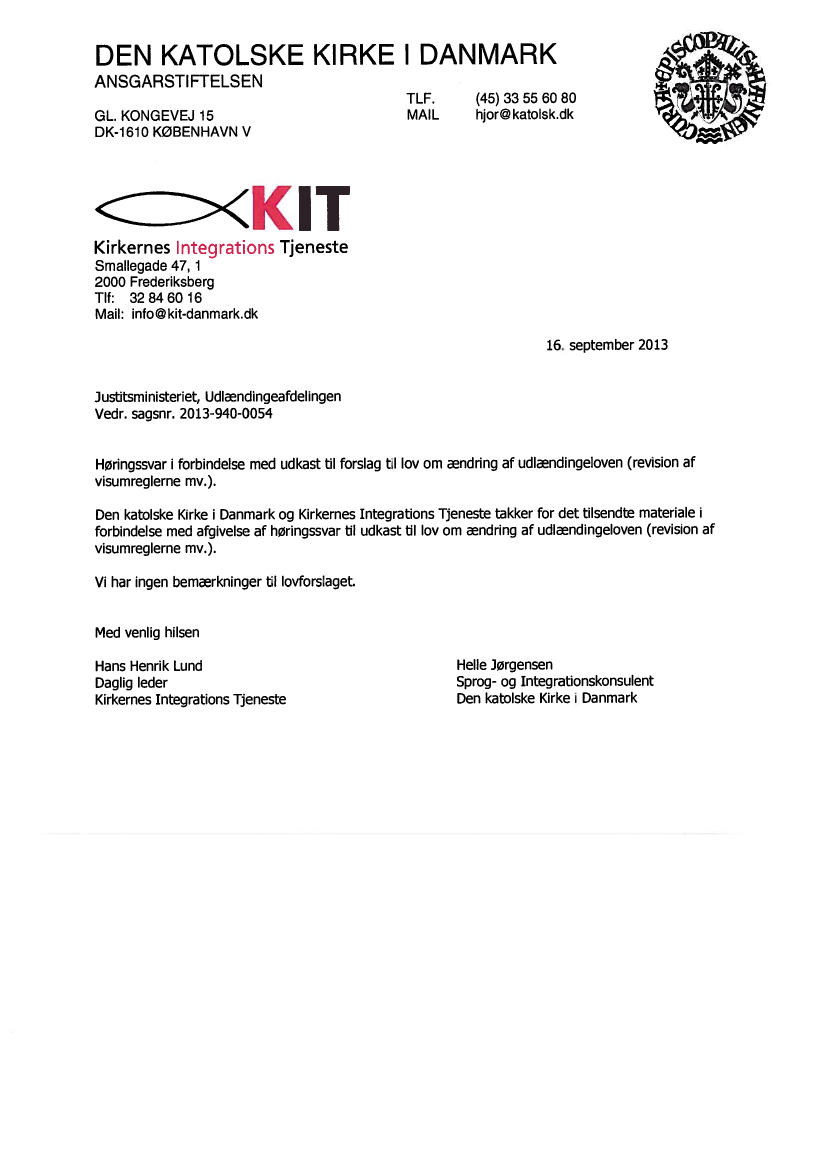 DEN KATOLSKE KIRKE I DANMARK
ANSGARSTIFTELSEN

GL. KONGEVEJ 15
DK-1610 KØBENHAVN V

TLF. (45) 33 55 60 80
MAIL hjor@katolsk.dk

CURIA EPISCOPALIS HAFNIENSIS

KIT
Kirkernes Integrations Tjeneste
Smallegade 47, 1
2000 Frederiksberg
Tlf: 32 84 60 16
Mail: info@kit-danmark.dk

16. september 2013

Justitsministeriet, Udlændingeafdelingen
Vedr. sagsnr. 2013-940-0054

Høringssvar i forbindelse med udkast til forslag til lov om ændring af udlændingeloven (revision af visumreglerne mv.).

Den katolske Kirke i Danmark og Kirkernes Integrations Tjeneste takker for det tilsendte materiale i forbindelse med afgivelse af høringssvar til udkast til lov om ændring af udlændingeloven (revision af visumreglerne mv.).

Vi har ingen bemærkninger til lovforslaget.

Med venlig hilsen

Hans Henrik Lund
Daglig leder
Kirkernes Integrations Tjeneste

Helle Jørgensen
Sprog- og Integrationskonsulent
Den katolske Kirke i Danmark